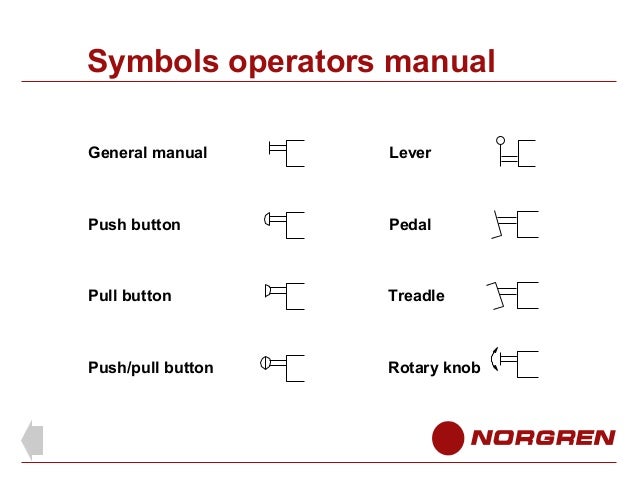 Symbols operators manual

General manual

Push button

Pull button

Push/pull button

Lever

Pedal

Treadle

Rotary knob

NORGREN